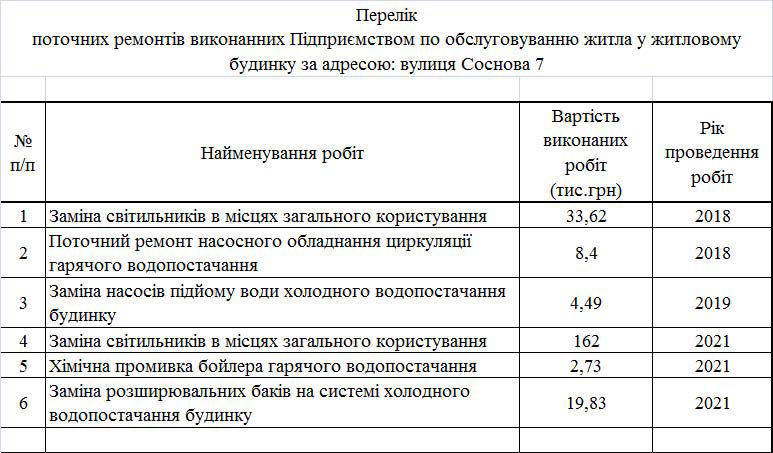 Перелік
поточних ремонтів виконанних Підприємством по обслуговуванню житла у житловому будинку за адресою: вулиця Соснова 7

| № п/п | Найменування робіт | Вартість виконаних робіт (тис.грн) | Рік проведення робіт |
|---|---|---|---|
| 1 | Заміна світильників в місцях загального користування | 33,62 | 2018 |
| 2 | Поточний ремонт насосного обладнання циркуляції гарячого водопостачання | 8,4 | 2018 |
| 3 | Заміна насосів підйому води холодного водопостачання будинку | 4,49 | 2019 |
| 4 | Заміна світильників в місцях загального користування | 162 | 2021 |
| 5 | Хімічна промивка бойлера гарячого водопостачання | 2,73 | 2021 |
| 6 | Заміна розширювальних баків на системі холодного водопостачання будинку | 19,83 | 2021 |